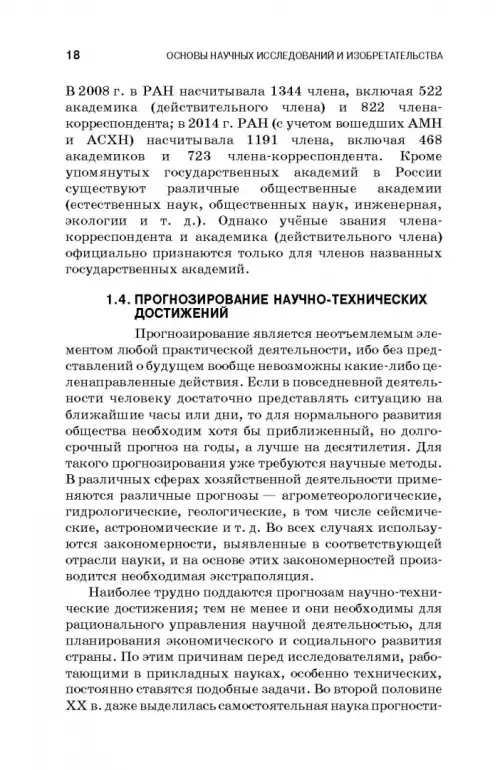 18 ОСНОВЫ НАУЧНЫХ ИССЛЕДОВАНИЙ И ИЗОБРЕТАТЕЛЬСТВА

В 2008 г. в РАН насчитывала 1344 члена, включая 522 академика (действительного члена) и 822 члена-корреспондента; в 2014 г. РАН (с учетом вошедших АМН и АСХН) насчитывала 1191 члена, включая 468 академиков и 723 члена-корреспондента. Кроме упомянутых государственных академий в России существуют различные общественные академии (естественных наук, общественных наук, инженерная, экологии и т. д.). Однако учёные звания члена-корреспондента и академика (действительного члена) официально признаются только для членов названных государственных академий.

1.4. ПРОГНОЗИРОВАНИЕ НАУЧНО-ТЕХНИЧЕСКИХ ДОСТИЖЕНИЙ

Прогнозирование является неотъемлемым элементом любой практической деятельности, ибо без представлений о будущем вообще невозможны какие-либо целенаправленные действия. Если в повседневной деятельности человеку достаточно представлять ситуацию на ближайшие часы или дни, то для нормального развития общества необходим хотя бы приближенный, но долгосрочный прогноз на годы, а лучше на десятилетия. Для такого прогнозирования уже требуются научные методы. В различных сферах хозяйственной деятельности применяются различные прогнозы — агрометеорологические, гидрологические, геологические, в том числе сейсмические, астрономические и т. д. Во всех случаях используются закономерности, выявленные в соответствующей отрасли науки, и на основе этих закономерностей производится необходимая экстраполяция.

Наиболее трудно поддаются прогнозам научно-технические достижения; тем не менее и они необходимы для рационального управления научной деятельностью, для планирования экономического и социального развития страны. По этим причинам перед исследователями, работающими в прикладных науках, особенно технических, постоянно ставятся подобные задачи. Во второй половине XX в. даже выделилась самостоятельная наука прогности-